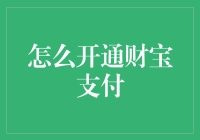 怎么开通财宝支付